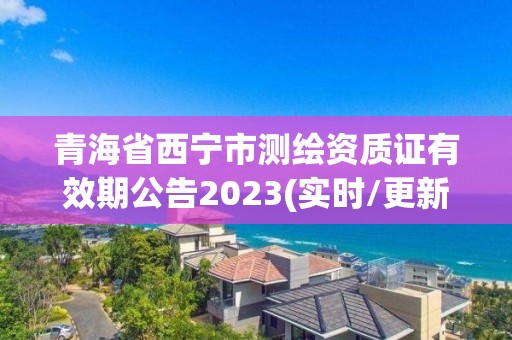 青海省西宁市测绘资质证有效期公告2023(实时/更新